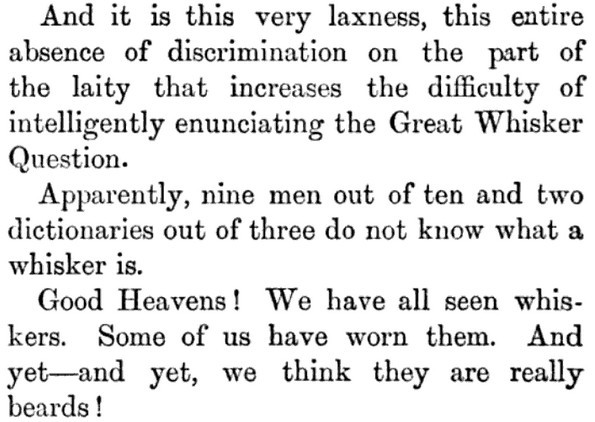 And it is this very laxness, this entire absence of discrimination on the part of the laity that increases the difficulty of intelligently enunciating the Great Whisker Question.

Apparently, nine men out of ten and two dictionaries out of three do not know what a whisker is.

Good Heavens! We have all seen whiskers. Some of us have worn them. And yet—and yet, we think they are really beards!